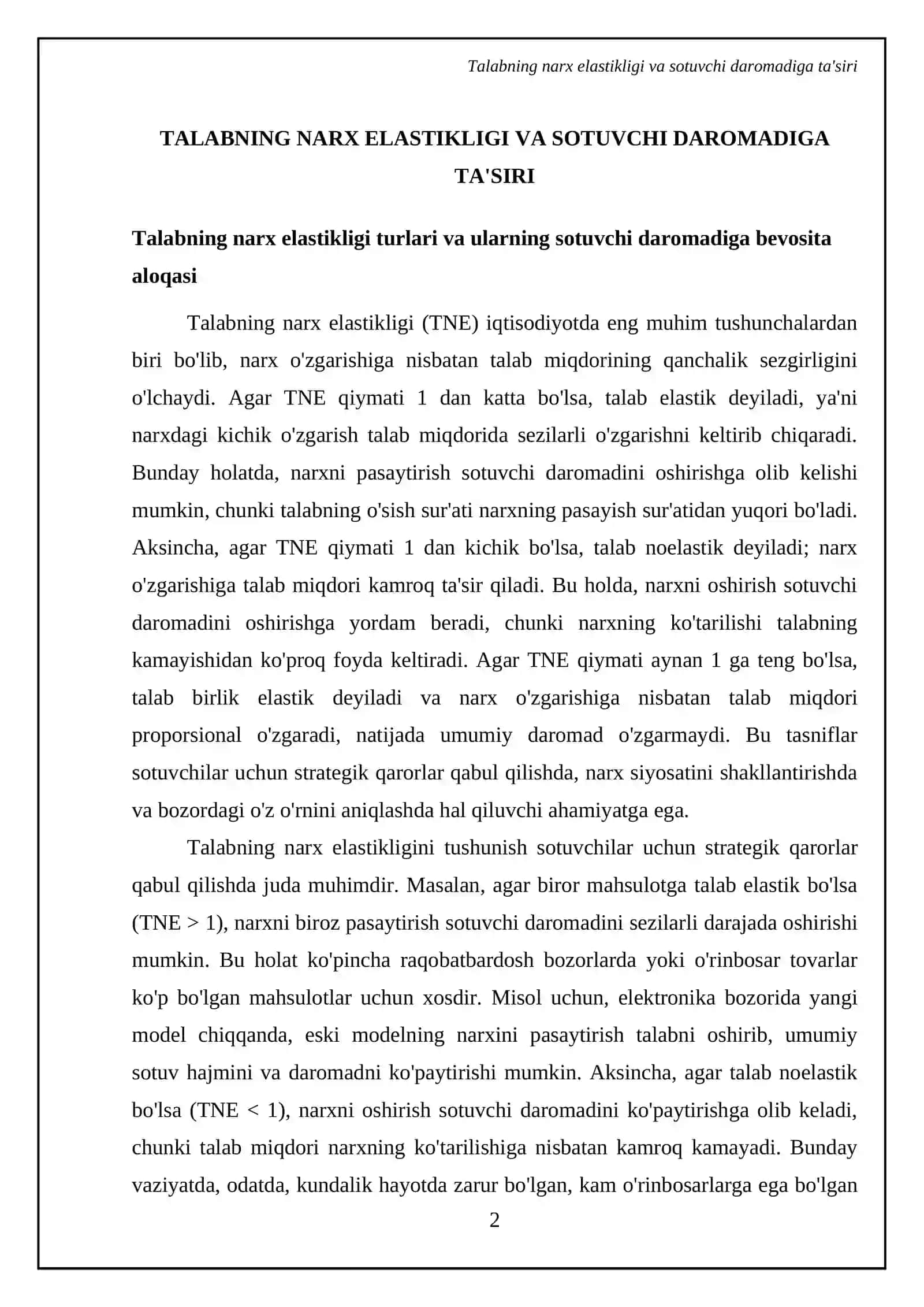 Talabning narx elastikligi va sotuvchi daromadiga ta'siri

TALABNING NARX ELASTIKLIGI VA SOTUVCHI DAROMADIGA TA'SIRI

Talabning narx elastikligi turlari va ularning sotuvchi daromadiga bevosita aloqasi

Talabning narx elastikligi (TNE) iqtisodiyotda eng muhim tushunchalardan biri bo'lib, narx o'zgarishiga nisbatan talab miqdorining qanchalik sezgirligini o'lchaydi. Agar TNE qiymati 1 dan katta bo'lsa, talab elastik deyiladi, ya'ni narxdagi kichik o'zgarish talab miqdorida sezilarli o'zgarishni keltirib chiqaradi. Bunday holatda, narxni pasaytirish sotuvchi daromadini oshirishga olib kelishi mumkin, chunki talabning o'sish sur'ati narxning pasayish sur'atidan yuqori bo'ladi. Aksincha, agar TNE qiymati 1 dan kichik bo'lsa, talab noelastik deyiladi; narx o'zgarishiga talab miqdori kamroq ta'sir qiladi. Bu holda, narxni oshirish sotuvchi daromadini oshirishga yordam beradi, chunki narxning ko'tarilishi talabning kamayishidan ko'proq foyda keltiradi. Agar TNE qiymati aynan 1 ga teng bo'lsa, talab birlik elastik deyiladi va narx o'zgarishiga nisbatan talab miqdori proporsional o'zgaradi, natijada umumiy daromad o'zgarmaydi. Bu tasniflar sotuvchilar uchun strategik qarorlar qabul qilishda, narx siyosatini shakllantirishda va bozordagi o'z o'rnini aniqlashda hal qiluvchi ahamiyatga ega.

Talabning narx elastikligini tushunish sotuvchilar uchun strategik qarorlar qabul qilishda juda muhimdir. Masalan, agar biror mahsulotga talab elastik bo'lsa (TNE > 1), narxni biroz pasaytirish sotuvchi daromadini sezilarli darajada oshirishi mumkin. Bu holat ko'pincha raqobatbardosh bozorlarda yoki o'rinbosar tovarlar ko'p bo'lgan mahsulotlar uchun xosdir. Misol uchun, elektronika bozorida yangi model chiqqanda, eski modelning narxini pasaytirish talabni oshirib, umumiy sotuv hajmini va daromadni ko'paytirishi mumkin. Aksincha, agar talab noelastik bo'lsa (TNE < 1), narxni oshirish sotuvchi daromadini ko'paytirishga olib keladi, chunki talab miqdori narxning ko'tarilishiga nisbatan kamroq kamayadi. Bunday vaziyatda, odatda, kundalik hayotda zarur bo'lgan, kam o'rinbosarlarga ega bo'lgan

2